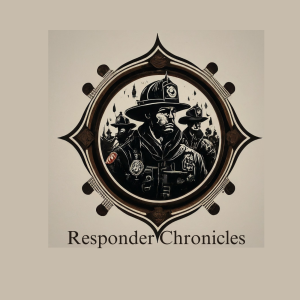 Responder Chronicles